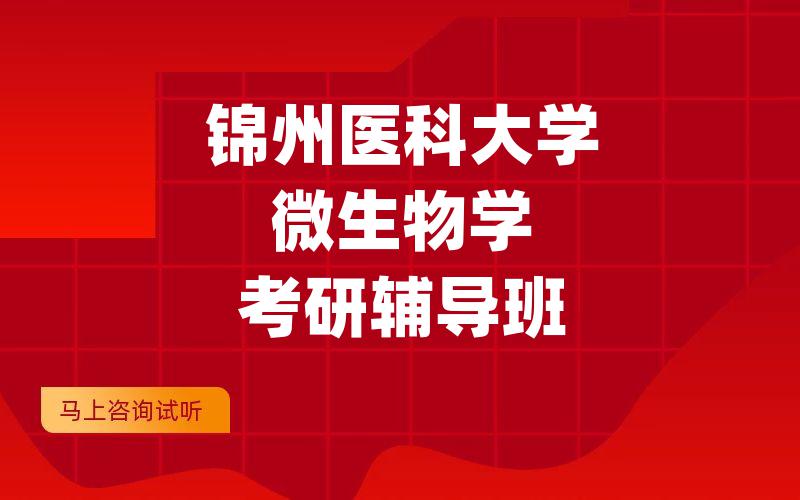 锦州医科大学
微生物学
考研辅导班

马上咨询试听